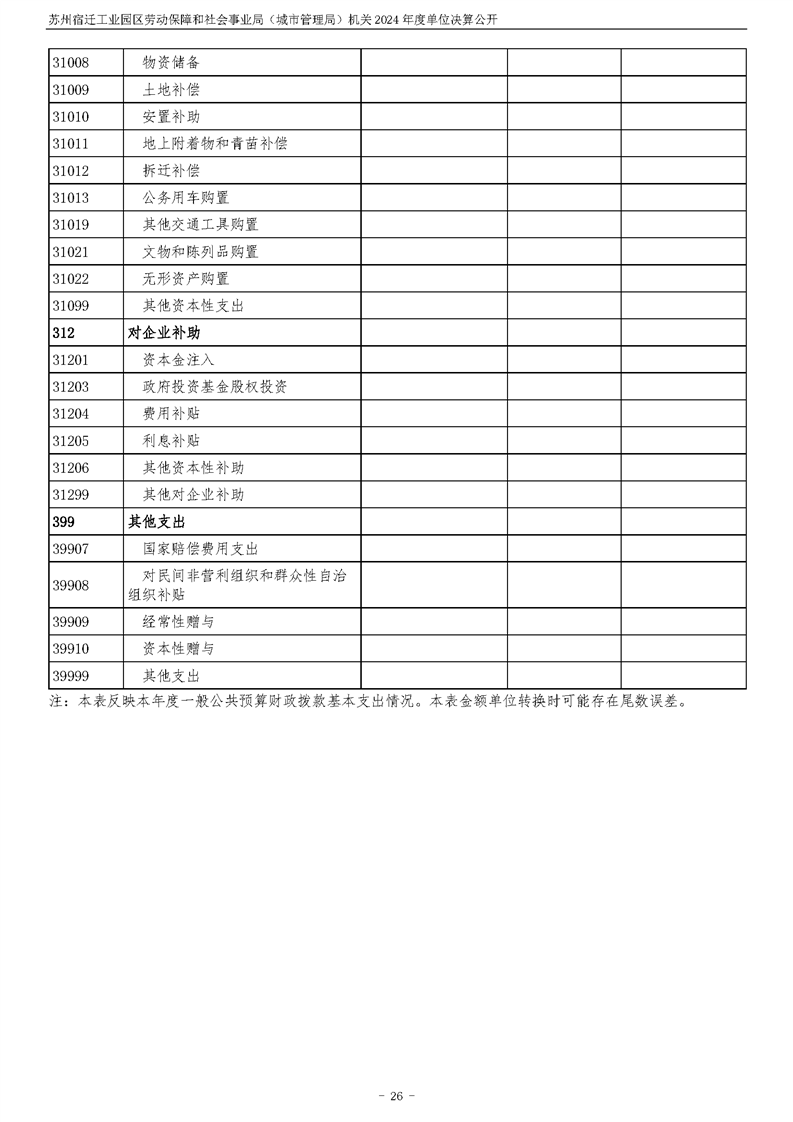 苏州宿迁工业园区劳动保障和社会事业局（城市管理局）机关2024年度单位决算公开

| 31008 | 物资储备 |  |  |  |
|---|---|---|---|---|
| 31009 | 土地补偿 |  |  |  |
| 31010 | 安置补助 |  |  |  |
| 31011 | 地上附着物和青苗补偿 |  |  |  |
| 31012 | 拆迁补偿 |  |  |  |
| 31013 | 公务用车购置 |  |  |  |
| 31019 | 其他交通工具购置 |  |  |  |
| 31021 | 文物和陈列品购置 |  |  |  |
| 31022 | 无形资产购置 |  |  |  |
| 31099 | 其他资本性支出 |  |  |  |
| 312 | 对企业补助 |  |  |  |
| 31201 | 资本金注入 |  |  |  |
| 31203 | 政府投资基金股权投资 |  |  |  |
| 31204 | 费用补贴 |  |  |  |
| 31205 | 利息补贴 |  |  |  |
| 31206 | 其他资本性补助 |  |  |  |
| 31299 | 其他对企业补助 |  |  |  |
| 399 | 其他支出 |  |  |  |
| 39907 | 国家赔偿费用支出 |  |  |  |
| 39908 | 对民间非营利组织和群众性自治组织补贴 |  |  |  |
| 39909 | 经常性赠与 |  |  |  |
| 39910 | 资本性赠与 |  |  |  |
| 39999 | 其他支出 |  |  |  |

注：本表反映本年度一般公共预算财政拨款基本支出情况。本表金额单位转换时可能存在尾数误差。

- 26 -